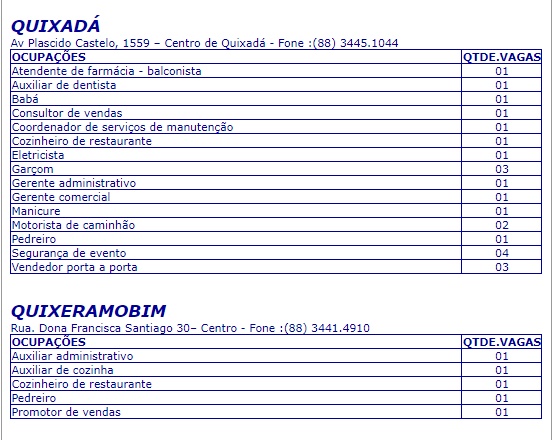 QUIXADÁ

Av Plascido Castelo, 1559 – Centro de Quixadá - Fone :(88) 3445.1044

| OCUPAÇÕES | QTDE.VAGAS |
|---|---|
| Atendente de farmácia - balconista | 01 |
| Auxiliar de dentista | 01 |
| Babá | 01 |
| Consultor de vendas | 01 |
| Coordenador de serviços de manutenção | 01 |
| Cozinheiro de restaurante | 01 |
| Eletricista | 01 |
| Garçom | 03 |
| Gerente administrativo | 01 |
| Gerente comercial | 01 |
| Manicure | 01 |
| Motorista de caminhão | 02 |
| Pedreiro | 01 |
| Segurança de evento | 04 |
| Vendedor porta a porta | 03 |

QUIXERAMOBIM

Rua. Dona Francisca Santiago 30– Centro - Fone :(88) 3441.4910

| OCUPAÇÕES | QTDE.VAGAS |
|---|---|
| Auxiliar administrativo | 01 |
| Auxiliar de cozinha | 01 |
| Cozinheiro de restaurante | 01 |
| Pedreiro | 01 |
| Promotor de vendas | 01 |